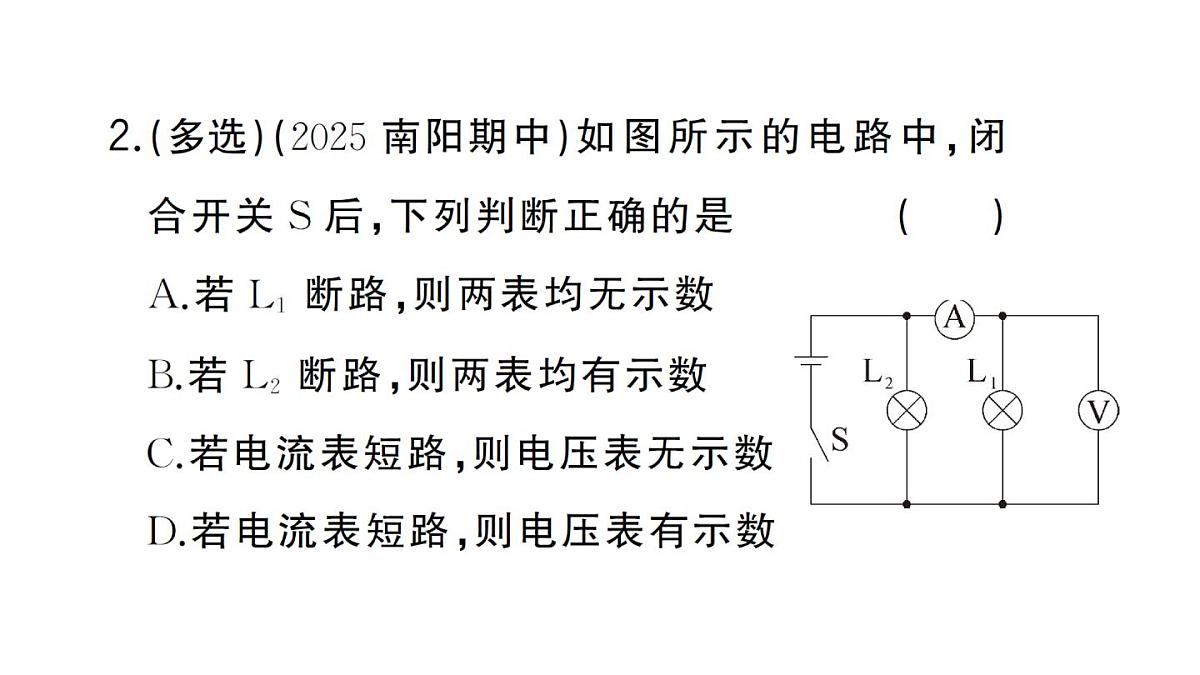 2.(多选)(2025 南阳期中)如图所示的电路中,闭合开关 S 后,下列判断正确的是 ( )

A.若 $L_1$ 断路,则两表均无示数

B.若 $L_2$ 断路,则两表均有示数

C.若电流表短路,则电压表无示数

D.若电流表短路,则电压表有示数

A

$L_2$

$L_1$

V

S